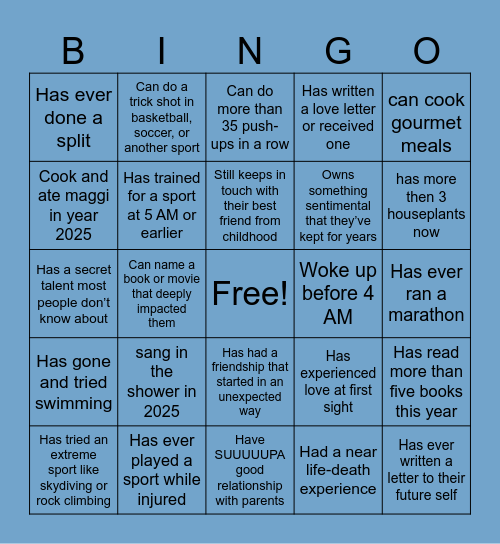 | B | I | N | G | O |
|---|---|---|---|---|
| Has ever done a split | Can do a trick shot in basketball, soccer, or another sport | Can do more than 35 push-ups in a row | Has written a love letter or received one | can cook gourmet meals |
| Cook and ate maggi in year 2025 | Has trained for a sport at 5 AM or earlier | Still keeps in touch with their best friend from childhood | Owns something sentimental that they've kept for years | has more then 3 houseplants now |
| Has a secret talent most people don't know about | Can name a book or movie that deeply impacted them | Free! | Woke up before 4 AM | Has ever ran a marathon |
| Has gone and tried swimming | sang in the shower in 2025 | Has had a friendship that started in an unexpected way | Has experienced love at first sight | Has read more than five books this year |
| Has tried an extreme sport like skydiving or rock climbing | Has ever played a sport while injured | Have SUUUUUPA good relationship with parents | Had a near life-death experience | Has ever written a letter to their future self |